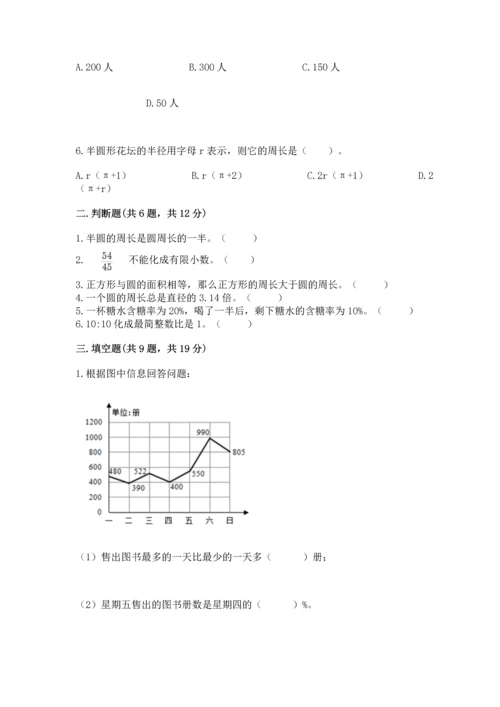 A.200 人　　B.300 人　　C.150 人

D.50 人

6.半圆形花坛的半径用字母 r 表示，则它的周长是（　　）。

A.r（π+1）　　B.r（π+2）　　C.2r（π+1）　　D.2（π+r）

二.判断题(共 6 题，共 12 分)

1.半圆的周长是圆周长的一半。（　　）

2. $\frac{54}{45}$ 不能化成有限小数。（　　）

3.正方形与圆的面积相等，那么正方形的周长大于圆的周长。（　　）
4.一个圆的周长总是直径的 3.14 倍。（　　）
5.一杯糖水含糖率为 20%，喝了一半后，剩下糖水的含糖率为 10%。（　　）
6.10:10 化成最简整数比是 1。（　　）

三.填空题(共 9 题，共 19 分)

1.根据图中信息回答问题：

单位:册
1200
1000
800
600
400
200
0
480
390
522
400
550
990
805
一 二 三 四 五 六 日

（1）售出图书最多的一天比最少的一天多（　　）册；

（2）星期五售出的图书册数是星期四的（　　）%。